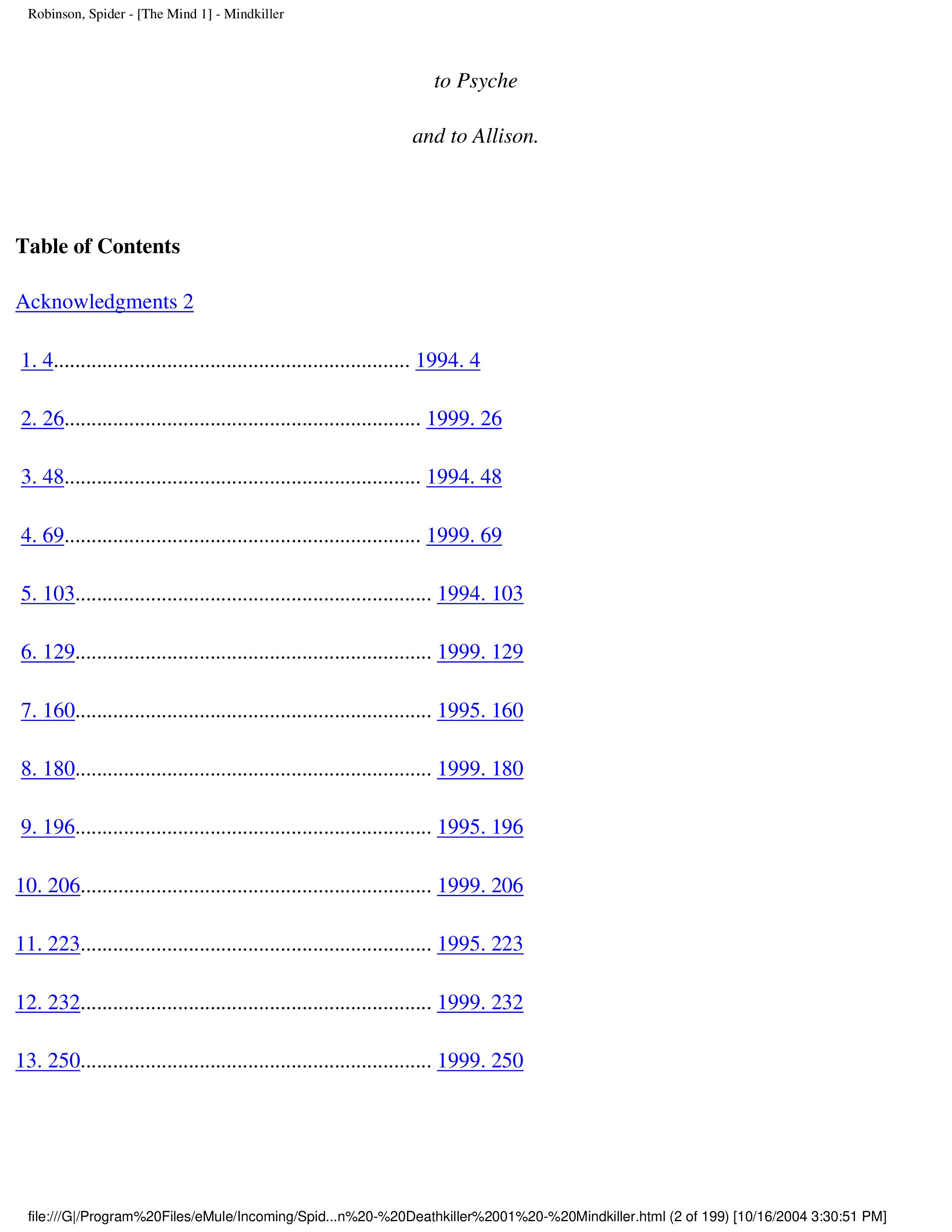 Robinson, Spider - [The Mind 1] - Mindkiller

to Psyche

and to Allison.

Table of Contents

Acknowledgments 2

1. 4 1994. 4

2. 26 1999. 26

3. 48 1994. 48

4. 69 1999. 69

5. 103 1994. 103

6. 129 1999. 129

7. 160 1995. 160

8. 180 1999. 180

9. 196 1995. 196

10. 206 1999. 206

11. 223 1995. 223

12. 232 1999. 232

13. 250 1999. 250

file:///G|/Program%20Files/eMule/Incoming/Spid...n%20-%20Deathkiller%2001%20-%20Mindkiller.html (2 of 199) [10/16/2004 3:30:51 PM]